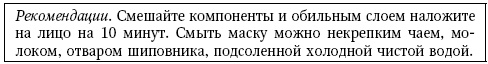 Рекомендации. Смешайте компоненты и обильным слоем наложите на лицо на 10 минут. Смыть маску можно некрепким чаем, молоком, отваром шиповника, подсоленной холодной чистой водой.